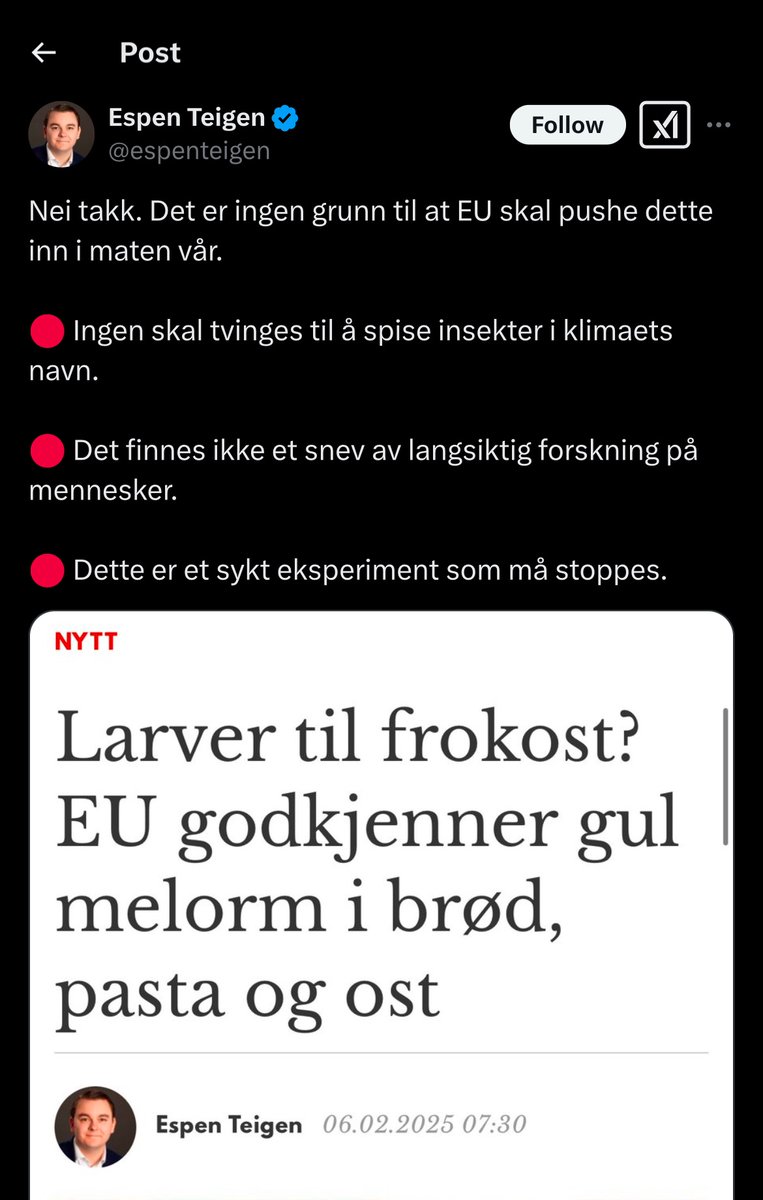 Post

Espen Teigen
@espenteigen

Follow

Nei takk. Det er ingen grunn til at EU skal pushe dette inn i maten vår.

🔴 Ingen skal tvinges til å spise insekter i klimaets navn.

🔴 Det finnes ikke et snev av langsiktig forskning på mennesker.

🔴 Dette er et sykt eksperiment som må stoppes.

NYTT

Larver til frokost? EU godkjenner gul melorm i brød, pasta og ost

Espen Teigen 06.02.2025 07:30